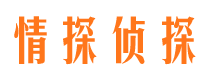 情探侦探